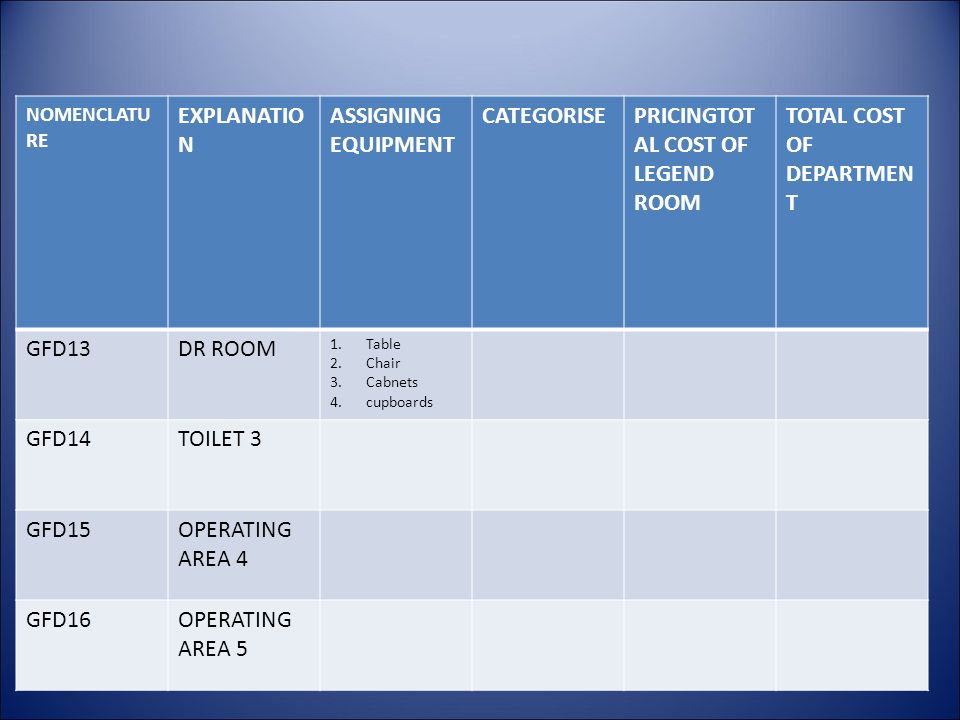 | NOMENCLATURE | EXPLANATION | ASSIGNING EQUIPMENT | CATEGORISE | PRICINGTOTAL COST OF LEGEND ROOM | TOTAL COST OF DEPARTMENT |
|---|---|---|---|---|---|
| GFD13 | DR ROOM | 1. Table 2. Chair 3. Cabnets 4. cupboards | | | |
| GFD14 | TOILET 3 | | | | |
| GFD15 | OPERATING AREA 4 | | | | |
| GFD16 | OPERATING AREA 5 | | | | |